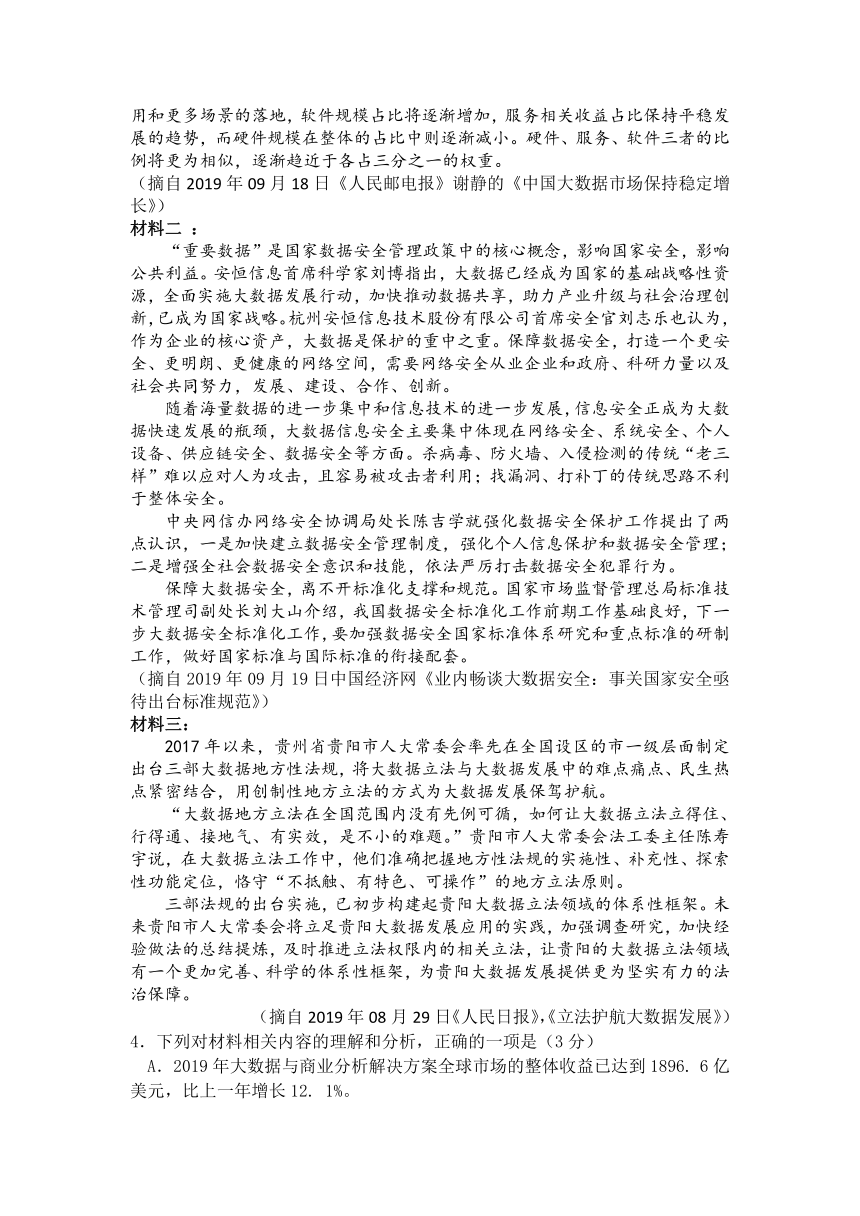 用和更多场景的落地，软件规模占比将逐渐增加，服务相关收益占比保持平稳发展的趋势，而硬件规模在整体的占比中则逐渐减小。硬件、服务、软件三者的比例将更为相似，逐渐趋近于各占三分之一的权重。
（摘自 2019 年 09 月 18 日《人民邮电报》谢静的《中国大数据市场保持稳定增长》）
材料二 ：
“重要数据”是国家数据安全管理政策中的核心概念，影响国家安全，影响公共利益。安恒信息首席科学家刘博指出，大数据已经成为国家的基础战略性资源，全面实施大数据发展行动，加快推动数据共享，助力产业升级与社会治理创新,已成为国家战略。杭州安恒信息技术股份有限公司首席安全官刘志乐也认为，作为企业的核心资产，大数据是保护的重中之重。保障数据安全，打造一个更安全、更明朗、更健康的网络空间，需要网络安全从业企业和政府、科研力量以及社会共同努力，发展、建设、合作、创新。
随着海量数据的进一步集中和信息技术的进一步发展,信息安全正成为大数据快速发展的瓶颈，大数据信息安全主要集中体现在网络安全、系统安全、个人设备、供应链安全、数据安全等方面。杀病毒、防火墙、入侵检测的传统“老三样”难以应对人为攻击，且容易被攻击者利用；找漏洞、打补丁的传统思路不利于整体安全。
中央网信办网络安全协调局处长陈吉学就强化数据安全保护工作提出了两点认识，一是加快建立数据安全管理制度，强化个人信息保护和数据安全管理；二是增强全社会数据安全意识和技能，依法严厉打击数据安全犯罪行为。
保障大数据安全，离不开标准化支撑和规范。国家市场监督管理总局标准技术管理司副处长刘大山介绍，我国数据安全标准化工作前期工作基础良好，下一步大数据安全标准化工作，要加强数据安全国家标准体系研究和重点标准的研制工作，做好国家标准与国际标准的衔接配套。
（摘自 2019 年 09 月 19 日中国经济网《业内畅谈大数据安全：事关国家安全亟待出台标准规范》）
材料三：
2017 年以来，贵州省贵阳市人大常委会率先在全国设区的市一级层面制定出台三部大数据地方性法规，将大数据立法与大数据发展中的难点痛点、民生热点紧密结合，用创制性地方立法的方式为大数据发展保驾护航。
“大数据地方立法在全国范围内没有先例可循，如何让大数据立法立得住、行得通、接地气、有实效，是不小的难题。”贵阳市人大常委会法工委主任陈寿宇说，在大数据立法工作中，他们准确把握地方性法规的实施性、补充性、探索性功能定位，恪守“不抵触、有特色、可操作”的地方立法原则。
三部法规的出台实施，已初步构建起贵阳大数据立法领域的体系性框架。未来贵阳市人大常委会将立足贵阳大数据发展应用的实践，加强调查研究，加快经验做法的总结提炼，及时推进立法权限内的相关立法，让贵阳的大数据立法领域有一个更加完善、科学的体系性框架，为贵阳大数据发展提供更为坚实有力的法治保障。
（摘自 2019 年 08 月 29 日《人民日报》,《立法护航大数据发展》）
4．下列对材料相关内容的理解和分析，正确的一项是（3 分）
A．2019 年大数据与商业分析解决方案全球市场的整体收益已达到 1896. 6 亿美元，比上一年增长 12. 1%。